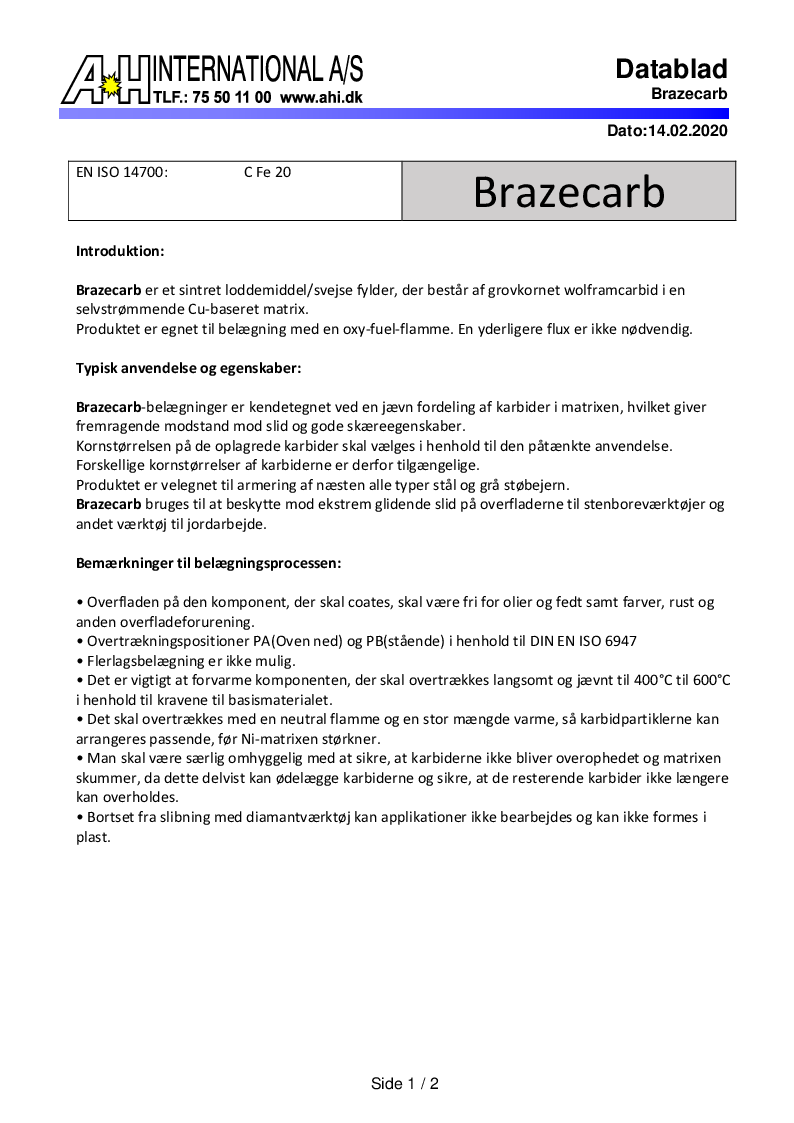 A+H INTERNATIONAL A/S
TLF.: 75 50 11 00 www.ahi.dk

Datablad
Brazecarb

Dato:14.02.2020

| EN ISO 14700: C Fe 20 | Brazecarb |
|---|---|

Introduktion:

Brazecarb er et sintret loddemiddel/svejse fylder, der består af grovkornet wolframcarbid i en selvstrømmende Cu-baseret matrix.
Produktet er egnet til belægning med en oxy-fuel-flamme. En yderligere flux er ikke nødvendig.

Typisk anvendelse og egenskaber:

Brazecarb-belægninger er kendetegnet ved en jævn fordeling af karbider i matrixen, hvilket giver fremragende modstand mod slid og gode skæreegenskaber.
Kornstørrelsen på de oplagrede karbider skal vælges i henhold til den påtænkte anvendelse.
Forskellige kornstørrelser af karbiderne er derfor tilgængelige.
Produktet er velegnet til armering af næsten alle typer stål og grå støbejern.
Brazecarb bruges til at beskytte mod ekstrem glidende slid på overfladerne til stenboreværktøjer og andet værktøj til jordarbejde.

Bemærkninger til belægningsprocessen:

• Overfladen på den komponent, der skal coates, skal være fri for olier og fedt samt farver, rust og anden overfladeforurening.
• Overtrækningspositioner PA(Oven ned) og PB(stående) i henhold til DIN EN ISO 6947
• Flerlagsbelægning er ikke mulig.
• Det er vigtigt at forvarme komponenten, der skal overtrækkes langsomt og jævnt til 400°C til 600°C i henhold til kravene til basismaterialet.
• Det skal overtrækkes med en neutral flamme og en stor mængde varme, så karbidpartiklerne kan arrangeres passende, før Ni-matrixen størkner.
• Man skal være særlig omhyggelig med at sikre, at karbiderne ikke bliver overophedet og matrixen skummer, da dette delvist kan ødelægge karbiderne og sikre, at de resterende karbider ikke længere kan overholdes.
• Bortset fra slibning med diamantværktøj kan applikationer ikke bearbejdes og kan ikke formes i plast.

Side 1 / 2